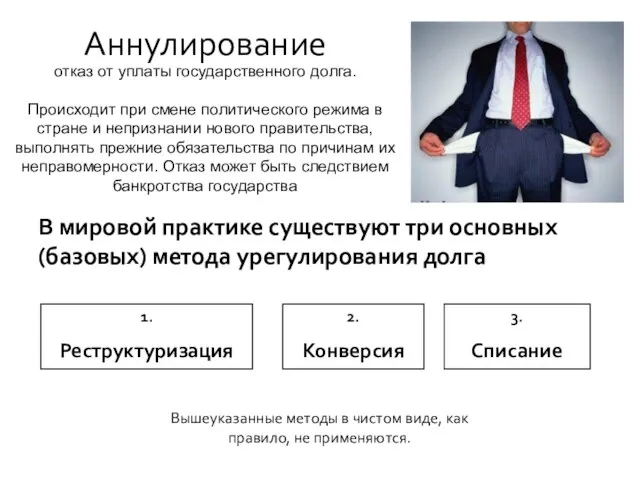 Аннулирование
отказ от уплаты государственного долга.

Происходит при смене политического режима в стране и непризнании нового правительства, выполнять прежние обязательства по причинам их неправомерности. Отказ может быть следствием банкротства государства

В мировой практике существуют три основных (базовых) метода урегулирования долга

1.
Реструктуризация

2.
Конверсия

3.
Списание

Вышеуказанные методы в чистом виде, как правило, не применяются.